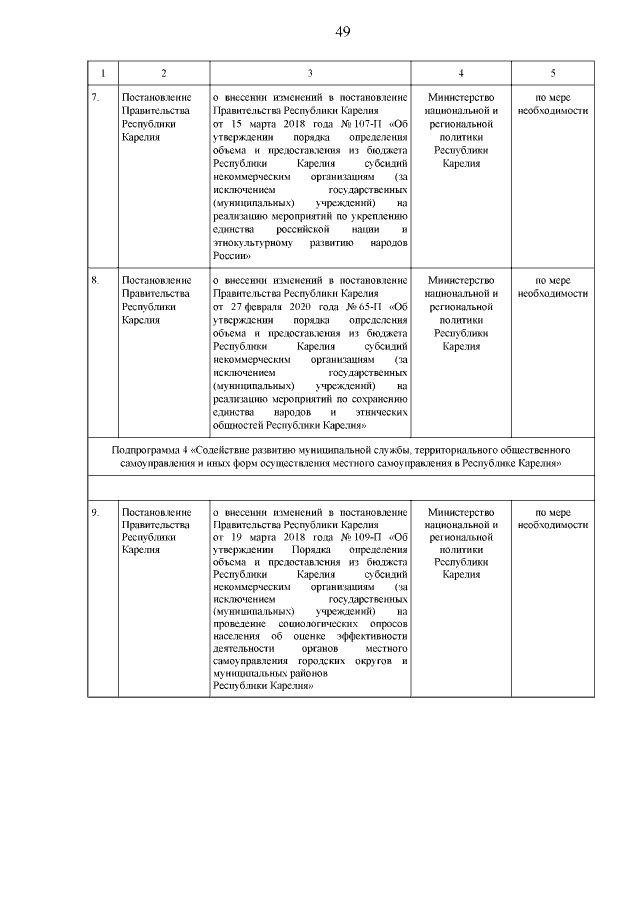 49

| 1 | 2 | 3 | 4 | 5 |
|---|---|---|---|---|
| 7. | Постановление Правительства Республики Карелия | о внесении изменений в постановление Правительства Республики Карелия от 15 марта 2018 года № 107-П «Об утверждении порядка определения объема и предоставления из бюджета Республики Карелия субсидий некоммерческим организациям (за исключением государственных (муниципальных) учреждений) на реализацию мероприятий по укреплению единства российской нации и этнокультурному развитию народов России» | Министерство национальной и региональной политики Республики Карелия | по мере необходимости |
| 8. | Постановление Правительства Республики Карелия | о внесении изменений в постановление Правительства Республики Карелия от 27 февраля 2020 года № 65-П «Об утверждении порядка определения объема и предоставления из бюджета Республики Карелия субсидий некоммерческим организациям (за исключением государственных (муниципальных) учреждений) на реализацию мероприятий по сохранению единства народов и этнических общностей Республики Карелия» | Министерство национальной и региональной политики Республики Карелия | по мере необходимости |
| Подпрограмма 4 «Содействие развитию муниципальной службы, территориального общественного самоуправления и иных форм осуществления местного самоуправления в Республике Карелия» | | | | |
| | | | | |
| 9. | Постановление Правительства Республики Карелия | о внесении изменений в постановление Правительства Республики Карелия от 19 марта 2018 года № 109-П «Об утверждении Порядка определения объема и предоставления из бюджета Республики Карелия субсидий некоммерческим организациям (за исключением государственных (муниципальных) учреждений) на проведение социологических опросов населения об оценке эффективности деятельности органов местного самоуправления городских округов и муниципальных районов Республики Карелия» | Министерство национальной и региональной политики Республики Карелия | по мере необходимости |